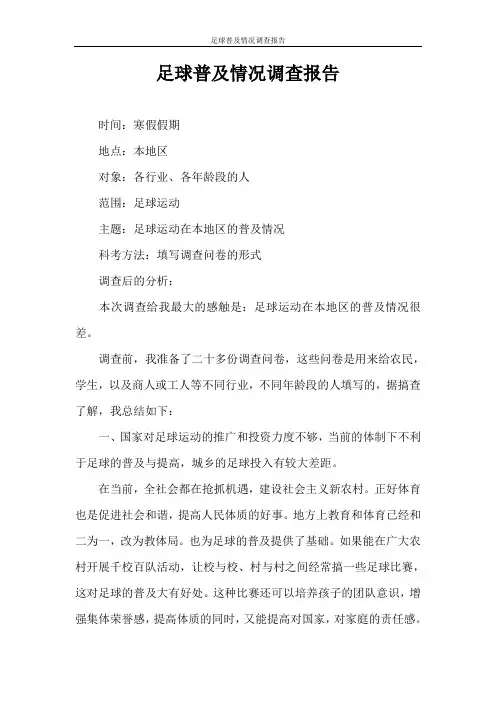 足球普及情况调查报告

足球普及情况调查报告

时间：寒假假期

地点：本地区

对象：各行业、各年龄段的人

范围：足球运动

主题：足球运动在本地区的普及情况

科考方法：填写调查问卷的形式

调查后的分析：

本次调查给我最大的感触是：足球运动在本地区的普及情况很差。

调查前，我准备了二十多份调查问卷，这些问卷是用来给农民，学生，以及商人或工人等不同行业，不同年龄段的人填写的，据搞查了解，我总结如下：

一、国家对足球运动的推广和投资力度不够，当前的体制下不利于足球的普及与提高，城乡的足球投入有较大差距。

在当前，全社会都在抢抓机遇，建设社会主义新农村。正好体育也是促进社会和谐，提高人民体质的好事。地方上教育和体育已经和二为一，改为教体局。也为足球的普及提供了基础。如果能在广大农村开展千校百队活动，让校与校、村与村之间经常搞一些足球比赛，这对足球的普及大有好处。这种比赛还可以培养孩子的团队意识，增强集体荣誉感，提高体质的同时，又能提高对国家，对家庭的责任感。